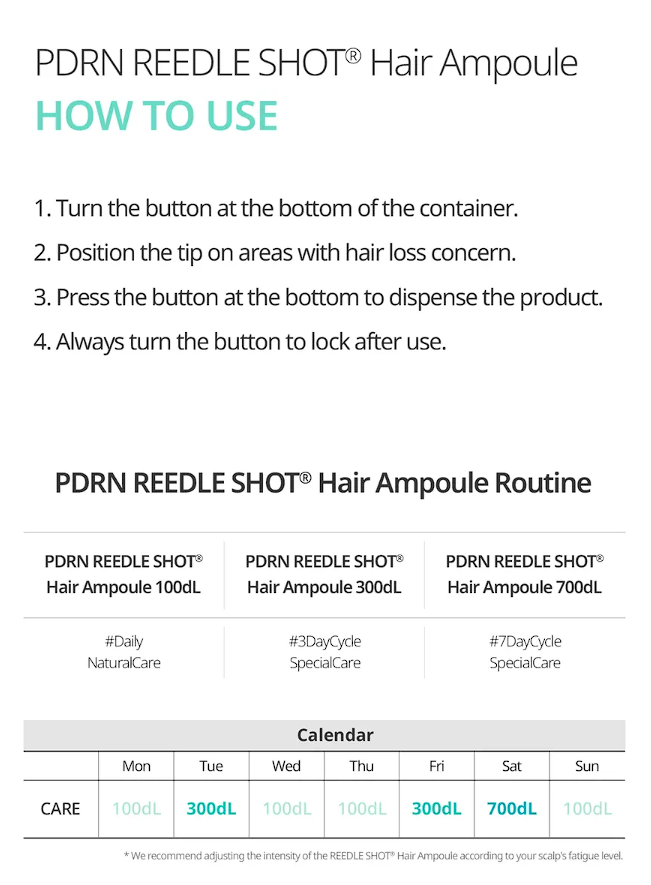 PDRN REEDLE SHOT® Hair Ampoule
HOW TO USE

1. Turn the button at the bottom of the container.
2. Position the tip on areas with hair loss concern.
3. Press the button at the bottom to dispense the product.
4. Always turn the button to lock after use.

PDRN REEDLE SHOT® Hair Ampoule Routine

| PDRN REEDLE SHOT® Hair Ampoule 100dL | PDRN REEDLE SHOT® Hair Ampoule 300dL | PDRN REEDLE SHOT® Hair Ampoule 700dL |
|---|---|---|
| #Daily NaturalCare | #3DayCycle SpecialCare | #7DayCycle SpecialCare |

Calendar

| | Mon | Tue | Wed | Thu | Fri | Sat | Sun |
|---|---|---|---|---|---|---|---|
| CARE | 100dL | 300dL | 100dL | 100dL | 300dL | 700dL | 100dL |

* We recommend adjusting the intensity of the REEDLE SHOT® Hair Ampoule according to your scalp's fatigue level.